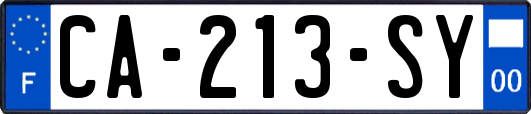 F
CA-213-SY
00